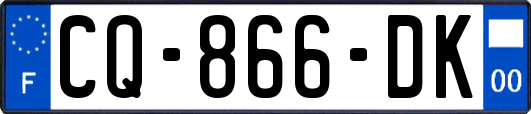 F
CQ-866-DK
00